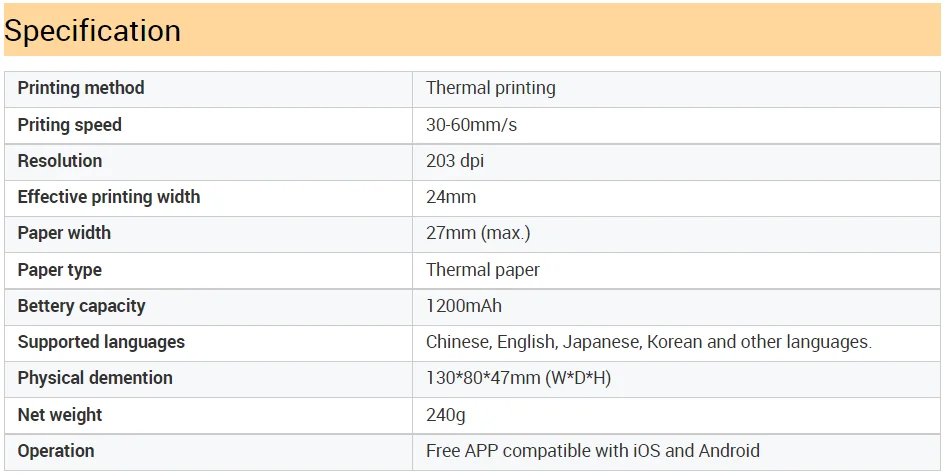 Specification

| Printing method | Thermal printing |
|---|---|
| Priting speed | 30-60mm/s |
| Resolution | 203 dpi |
| Effective printing width | 24mm |
| Paper width | 27mm (max.) |
| Paper type | Thermal paper |
| Bettery capacity | 1200mAh |
| Supported languages | Chinese, English, Japanese, Korean and other languages. |
| Physical demention | 130*80*47mm (W*D*H) |
| Net weight | 240g |
| Operation | Free APP compatible with iOS and Android |